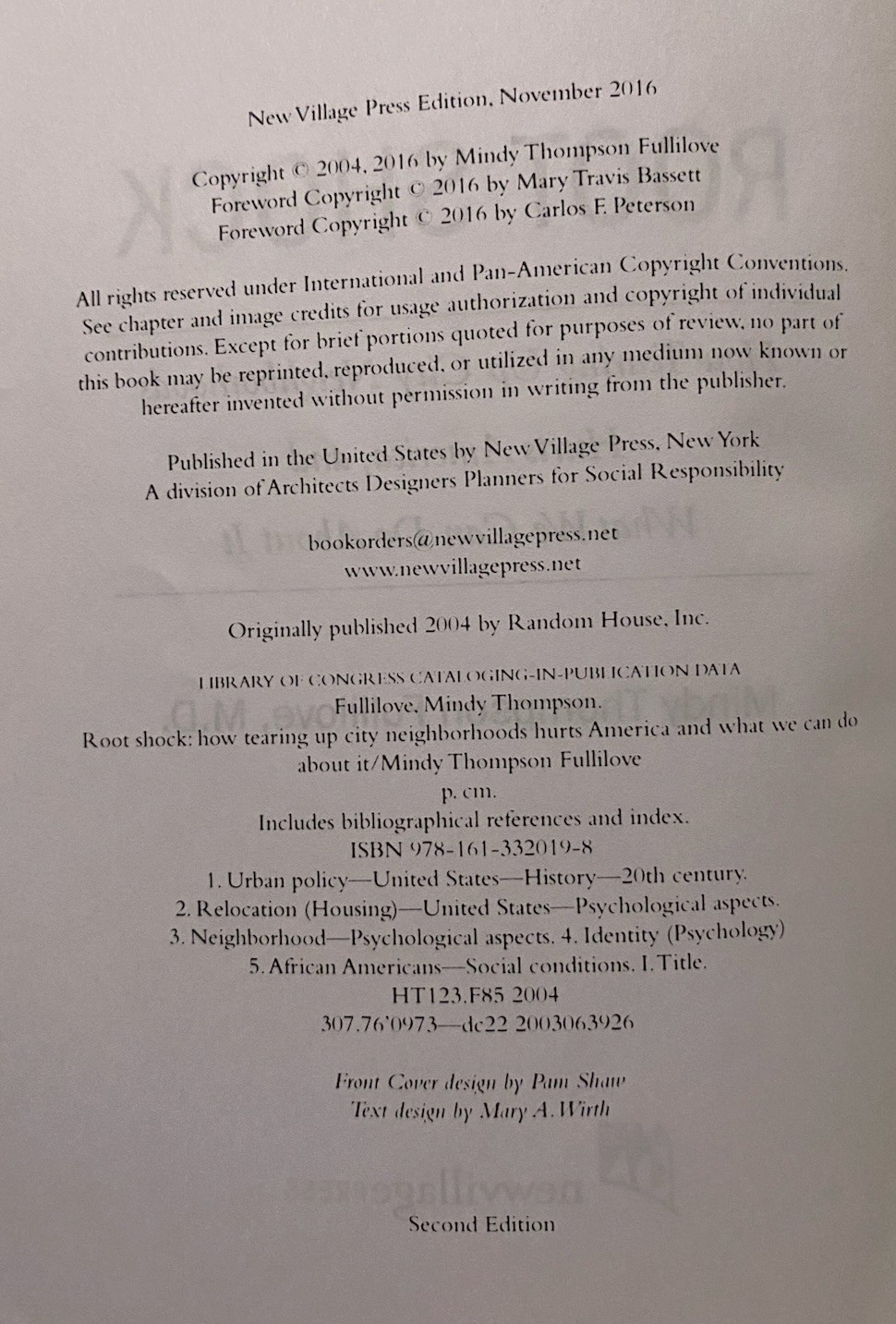 New Village Press Edition, November 2016

Copyright © 2004, 2016 by Mindy Thompson Fullilove
Foreword Copyright © 2016 by Mary Travis Bassett
Foreword Copyright © 2016 by Carlos F. Peterson

All rights reserved under International and Pan-American Copyright Conventions. See chapter and image credits for usage authorization and copyright of individual contributions. Except for brief portions quoted for purposes of review, no part of this book may be reprinted, reproduced, or utilized in any medium now known or hereafter invented without permission in writing from the publisher.

Published in the United States by New Village Press, New York
A division of Architects Designers Planners for Social Responsibility

bookorders@newvillagepress.net
www.newvillagepress.net

Originally published 2004 by Random House, Inc.

LIBRARY OF CONGRESS CATALOGING-IN-PUBLICATION DATA
Fullilove, Mindy Thompson.
Root shock: how tearing up city neighborhoods hurts America and what we can do about it/Mindy Thompson Fullilove
p. cm.
Includes bibliographical references and index.
ISBN 978-161-332019-8
1. Urban policy—United States—History—20th century.
2. Relocation (Housing)—United States—Psychological aspects.
3. Neighborhood—Psychological aspects. 4. Identity (Psychology)
5. African Americans—Social conditions. I. Title.
HT123.F85 2004
307.76'0973—dc22 2003063926

Front Cover design by Pam Shaw
Text design by Mary A. Wirth

Second Edition